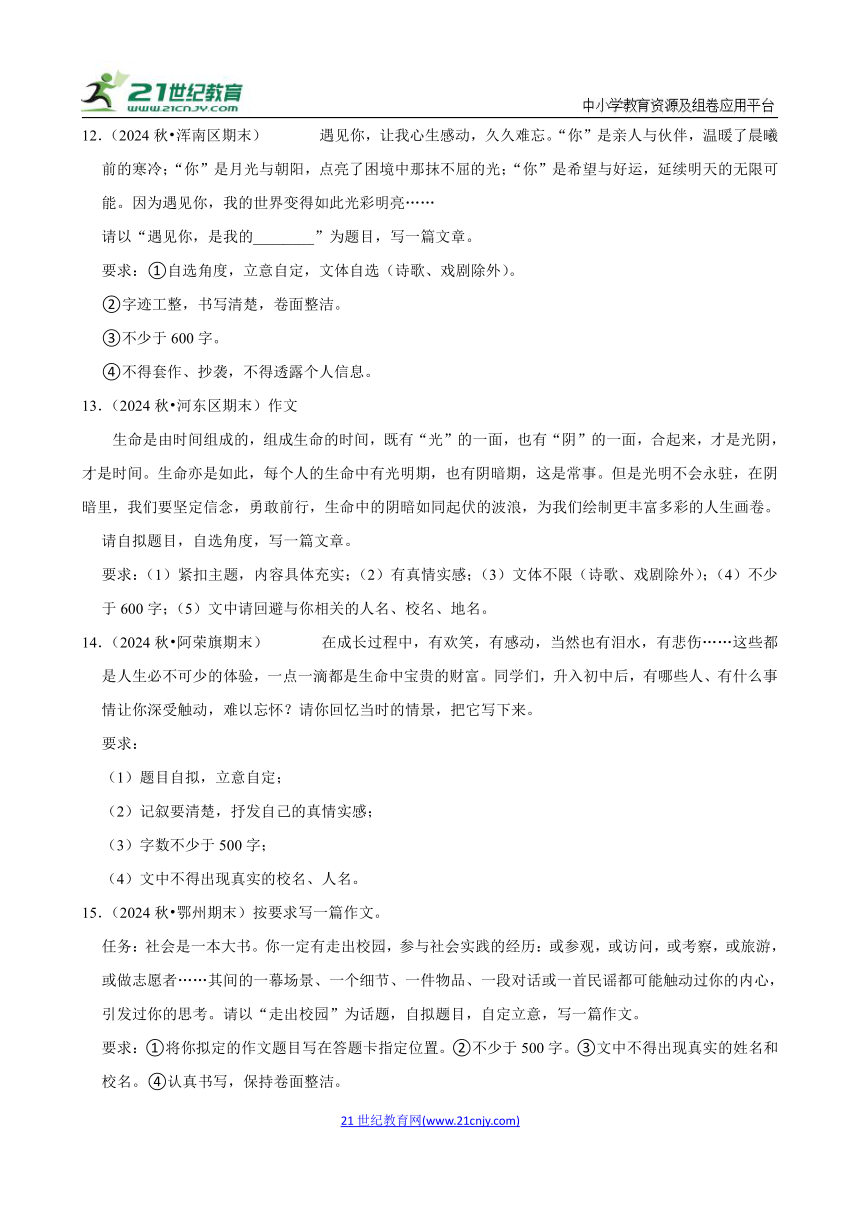 21世纪教育 www.21cnjy.com

中小学教育资源及组卷应用平台

12.（2024 秋•浑南区期末） 遇见你，让我心生感动，久久难忘。“你”是亲人与伙伴，温暖了晨曦前的寒冷；“你”是月光与朝阳，点亮了困境中那抹不屈的光；“你”是希望与好运，延续明天的无限可能。因为遇见你，我的世界变得如此光彩明亮……

请以“遇见你，是我的________”为题目，写一篇文章。

要求：①自选角度，立意自定，文体自选（诗歌、戏剧除外）。

②字迹工整，书写清楚，卷面整洁。

③不少于 600 字。

④不得套作、抄袭，不得透露个人信息。

13.（2024 秋•河东区期末）作文

生命是由时间组成的，组成生命的时间，既有“光”的一面，也有“阴”的一面，合起来，才是光阴，才是时间。生命亦是如此，每个人的生命中有光明期，也有阴暗期，这是常事。但是光明不会永驻，在阴暗里，我们要坚定信念，勇敢前行，生命中的阴暗如同起伏的波浪，为我们绘制更丰富多彩的人生画卷。

请自拟题目，自选角度，写一篇文章。

要求：（1）紧扣主题，内容具体充实；（2）有真情实感；（3）文体不限（诗歌、戏剧除外）；（4）不少于 600 字；（5）文中请回避与你相关的人名、校名、地名。

14.（2024 秋•阿荣旗期末） 在成长过程中，有欢笑，有感动，当然也有泪水，有悲伤……这些都是人生必不可少的体验，一点一滴都是生命中宝贵的财富。同学们，升入初中后，有哪些人、有什么事情让你深受触动，难以忘怀？请你回忆当时的情景，把它写下来。

要求：

（1）题目自拟，立意自定；

（2）记叙要清楚，抒发自己的真情实感；

（3）字数不少于 500 字；

（4）文中不得出现真实的校名、人名。

15.（2024 秋•鄂州期末）按要求写一篇作文。

任务：社会是一本大书。你一定有走出校园，参与社会实践的经历：或参观，或访问，或考察，或旅游，或做志愿者……其间的一幕场景、一个细节、一件物品、一段对话或一首民谣都可能触动过你的内心，引发过你的思考。请以“走出校园”为话题，自拟题目，自定立意，写一篇作文。

要求：①将你拟定的作文题目写在答题卡指定位置。②不少于 500 字。③文中不得出现真实的姓名和校名。④认真书写，保持卷面整洁。

21 世纪教育网(www.21cnjy.com)